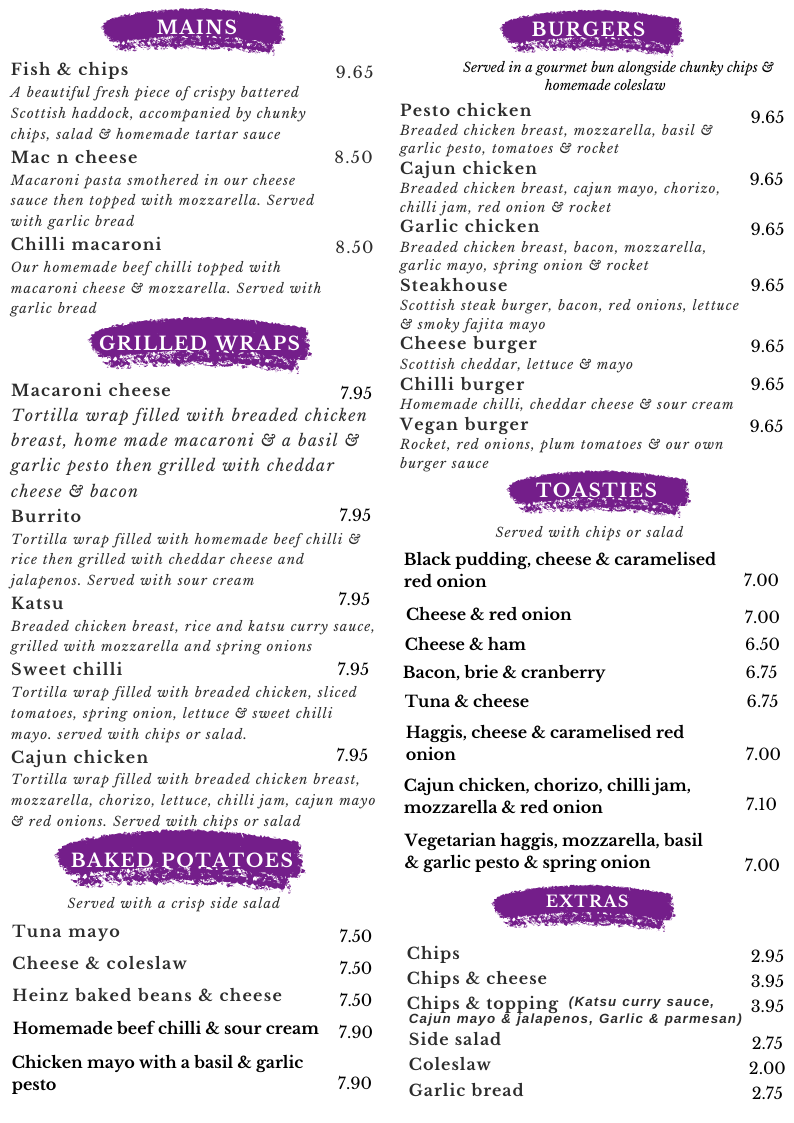 MAINS

Fish & chips 9.65
A beautiful fresh piece of crispy battered Scottish haddock, accompanied by chunky chips, salad & homemade tartar sauce

Mac n cheese 8.50
Macaroni pasta smothered in our cheese sauce then topped with mozzarella. Served with garlic bread

Chilli macaroni 8.50
Our homemade beef chilli topped with macaroni cheese & mozzarella. Served with garlic bread

GRILLED WRAPS

Macaroni cheese 7.95
Tortilla wrap filled with breaded chicken breast, home made macaroni & a basil & garlic pesto then grilled with cheddar cheese & bacon

Burrito 7.95
Tortilla wrap filled with homemade beef chilli & rice then grilled with cheddar cheese and jalapenos. Served with sour cream

Katsu 7.95
Breaded chicken breast, rice and katsu curry sauce, grilled with mozzarella and spring onions

Sweet chilli 7.95
Tortilla wrap filled with breaded chicken, sliced tomatoes, spring onion, lettuce & sweet chilli mayo. served with chips or salad.

Cajun chicken 7.95
Tortilla wrap filled with breaded chicken breast, mozzarella, chorizo, lettuce, chilli jam, cajun mayo & red onions. Served with chips or salad

BAKED POTATOES

Served with a crisp side salad

Tuna mayo 7.50
Cheese & coleslaw 7.50
Heinz baked beans & cheese 7.50
Homemade beef chilli & sour cream 7.90
Chicken mayo with a basil & garlic pesto 7.90

BURGERS

Served in a gourmet bun alongside chunky chips & homemade coleslaw

Pesto chicken 9.65
Breaded chicken breast, mozzarella, basil & garlic pesto, tomatoes & rocket

Cajun chicken 9.65
Breaded chicken breast, cajun mayo, chorizo, chilli jam, red onion & rocket

Garlic chicken 9.65
Breaded chicken breast, bacon, mozzarella, garlic mayo, spring onion & rocket

Steakhouse 9.65
Scottish steak burger, bacon, red onions, lettuce & smoky fajita mayo

Cheese burger 9.65
Scottish cheddar, lettuce & mayo

Chilli burger 9.65
Homemade chilli, cheddar cheese & sour cream

Vegan burger 9.65
Rocket, red onions, plum tomatoes & our own burger sauce

TOASTIES

Served with chips or salad

Black pudding, cheese & caramelised red onion 7.00
Cheese & red onion 7.00
Cheese & ham 6.50
Bacon, brie & cranberry 6.75
Tuna & cheese 6.75
Haggis, cheese & caramelised red onion 7.00
Cajun chicken, chorizo, chilli jam, mozzarella & red onion 7.10
Vegetarian haggis, mozzarella, basil & garlic pesto & spring onion 7.00

EXTRAS

Chips 2.95
Chips & cheese 3.95
Chips & topping (Katsu curry sauce, Cajun mayo & jalapenos, Garlic & parmesan) 3.95
Side salad 2.75
Coleslaw 2.00
Garlic bread 2.75